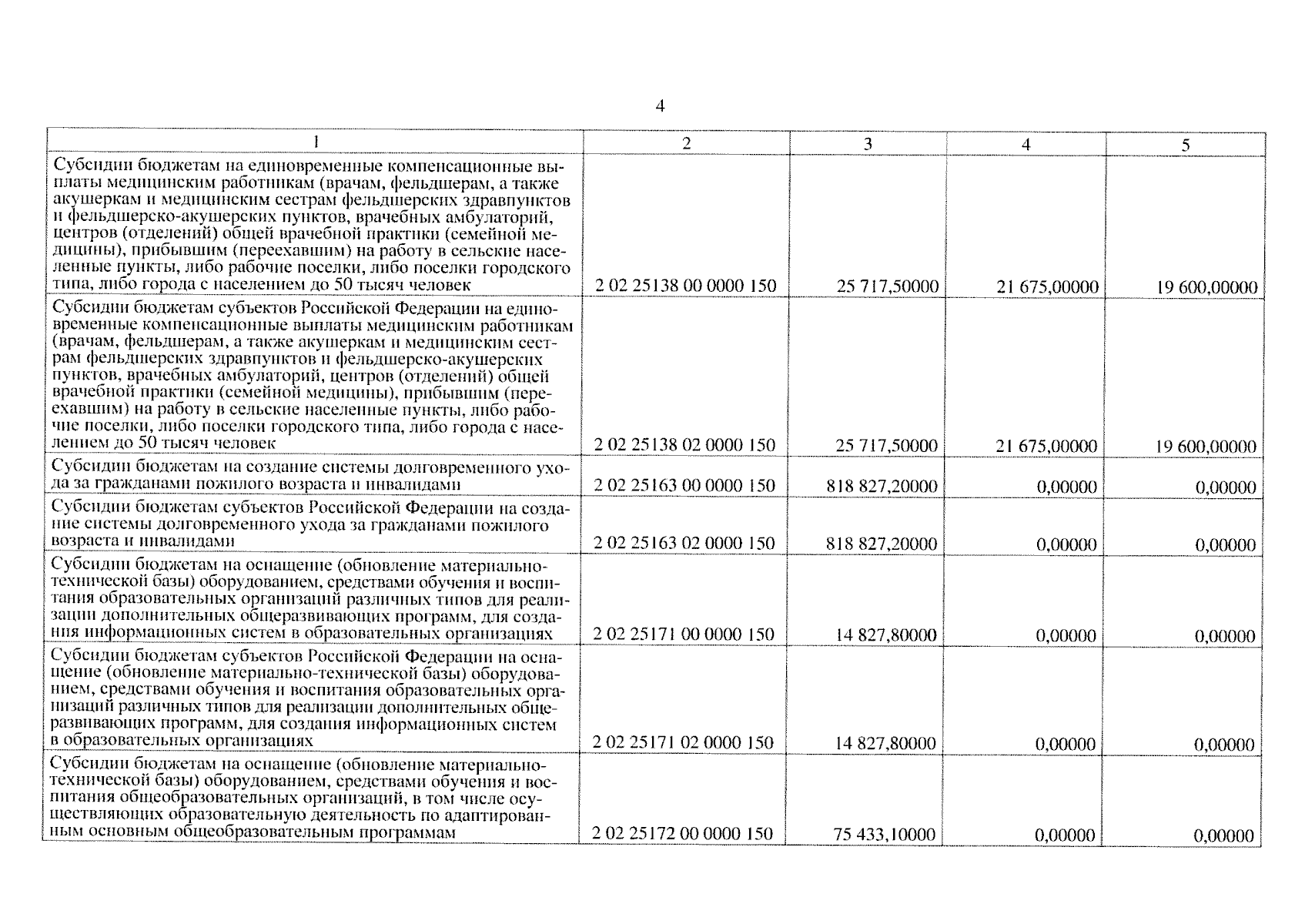 4

| 1 | 2 | 3 | 4 | 5 |
|---|---|---|---|---|
| Субсидии бюджетам на единовременные компенсационные выплаты медицинским работникам (врачам, фельдшерам, а также акушеркам и медицинским сестрам фельдшерских здравпунктов и фельдшерско-акушерских пунктов, врачебных амбулаторий, центров (отделений) общей врачебной практики (семейной медицины), прибывшим (переехавшим) на работу в сельские населенные пункты, либо рабочие поселки, либо поселки городского типа, либо города с населением до 50 тысяч человек | 2 02 25138 00 0000 150 | 25 717,50000 | 21 675,00000 | 19 600,00000 |
| Субсидии бюджетам субъектов Российской Федерации на единовременные компенсационные выплаты медицинским работникам (врачам, фельдшерам, а также акушеркам и медицинским сестрам фельдшерских здравпунктов и фельдшерско-акушерских пунктов, врачебных амбулаторий, центров (отделений) общей врачебной практики (семейной медицины), прибывшим (переехавшим) на работу в сельские населенные пункты, либо рабочие поселки, либо поселки городского типа, либо города с населением до 50 тысяч человек | 2 02 25138 02 0000 150 | 25 717,50000 | 21 675,00000 | 19 600,00000 |
| Субсидии бюджетам на создание системы долговременного ухода за гражданами пожилого возраста и инвалидами | 2 02 25163 00 0000 150 | 818 827,20000 | 0,00000 | 0,00000 |
| Субсидии бюджетам субъектов Российской Федерации на создание системы долговременного ухода за гражданами пожилого возраста и инвалидами | 2 02 25163 02 0000 150 | 818 827,20000 | 0,00000 | 0,00000 |
| Субсидии бюджетам на оснащение (обновление материально-технической базы) оборудованием, средствами обучения и воспитания образовательных организаций различных типов для реализации дополнительных общеразвивающих программ, для создания информационных систем в образовательных организациях | 2 02 25171 00 0000 150 | 14 827,80000 | 0,00000 | 0,00000 |
| Субсидии бюджетам субъектов Российской Федерации на оснащение (обновление материально-технической базы) оборудованием, средствами обучения и воспитания образовательных организаций различных типов для реализации дополнительных общеразвивающих программ, для создания информационных систем в образовательных организациях | 2 02 25171 02 0000 150 | 14 827,80000 | 0,00000 | 0,00000 |
| Субсидии бюджетам на оснащение (обновление материально-технической базы) оборудованием, средствами обучения и воспитания общеобразовательных организаций, в том числе осуществляющих образовательную деятельность по адаптированным основным общеобразовательным программам | 2 02 25172 00 0000 150 | 75 433,10000 | 0,00000 | 0,00000 |